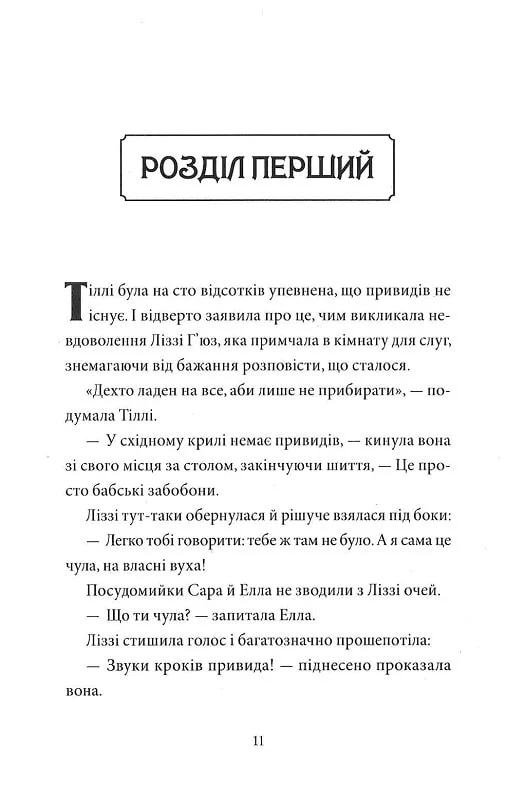 РОЗДІЛ ПЕРШИЙ

Тіллі була на сто відсотків упевнена, що привидів не існує. І відверто заявила про це, чим викликала невдоволення Ліззі Г'юз, яка примчала в кімнату для слуг, знемагаючи від бажання розповісти, що сталося.

«Дехто ладен на все, аби лише не прибирати», — подумала Тіллі.

— У східному крилі немає привидів, — кинула вона зі свого місця за столом, закінчуючи шиття, — Це просто бабські забобони.

Ліззі тут-таки обернулася й рішуче взялася під боки:

— Легко тобі говорити: тебе ж там не було. А я сама це чула, на власні вуха!

Посудомийки Сара й Елла не зводили з Ліззі очей.

— Що ти чула? — запитала Елла.

Ліззі стишила голос і багатозначно прошепотіла:

— Звуки кроків привида! — піднесено проказала вона.

11